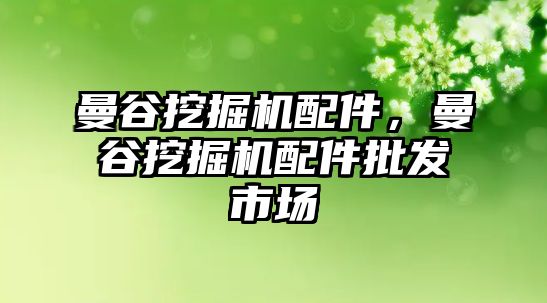 曼谷挖掘机配件，曼谷挖掘机配件批发市场